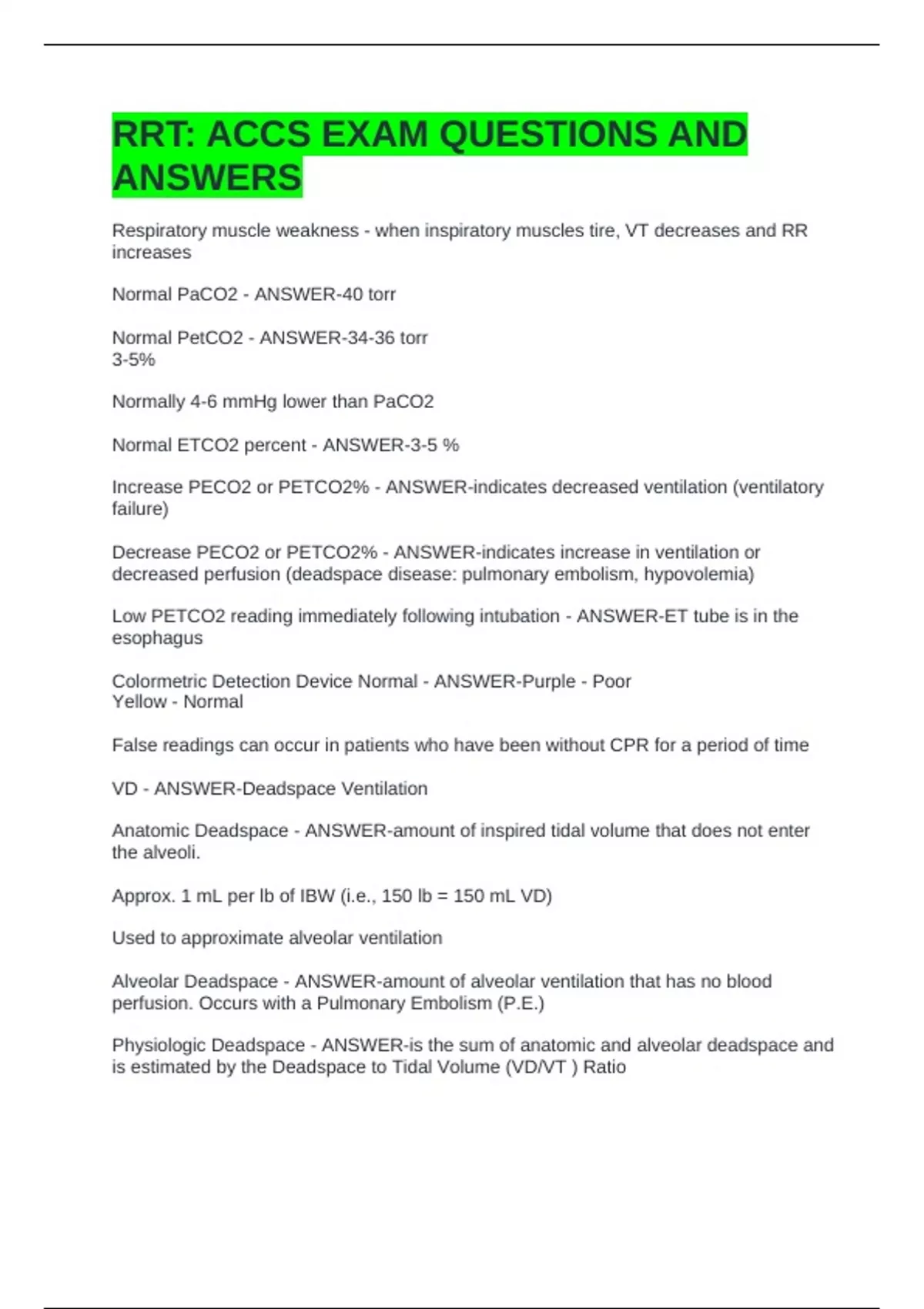 RRT: ACCS EXAM QUESTIONS AND ANSWERS

Respiratory muscle weakness - when inspiratory muscles tire, VT decreases and RR increases

Normal PaCO2 - ANSWER-40 torr

Normal PetCO2 - ANSWER-34-36 torr
3-5%

Normally 4-6 mmHg lower than PaCO2

Normal ETCO2 percent - ANSWER-3-5 %

Increase PECO2 or PETCO2% - ANSWER-indicates decreased ventilation (ventilatory failure)

Decrease PECO2 or PETCO2% - ANSWER-indicates increase in ventilation or decreased perfusion (deadspace disease: pulmonary embolism, hypovolemia)

Low PETCO2 reading immediately following intubation - ANSWER-ET tube is in the esophagus

Colormetric Detection Device Normal - ANSWER-Purple - Poor
Yellow - Normal

False readings can occur in patients who have been without CPR for a period of time

VD - ANSWER-Deadspace Ventilation

Anatomic Deadspace - ANSWER-amount of inspired tidal volume that does not enter the alveoli.

Approx. 1 mL per lb of IBW (i.e., 150 lb = 150 mL VD)

Used to approximate alveolar ventilation

Alveolar Deadspace - ANSWER-amount of alveolar ventilation that has no blood perfusion. Occurs with a Pulmonary Embolism (P.E.)

Physiologic Deadspace - ANSWER-is the sum of anatomic and alveolar deadspace and is estimated by the Deadspace to Tidal Volume (VD/VT ) Ratio